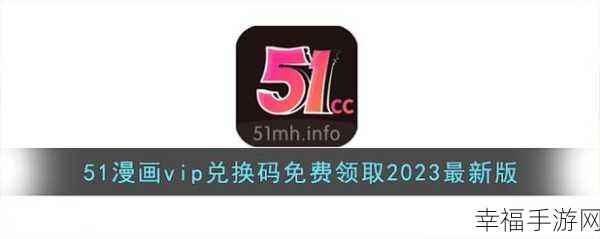 51
cc
51mh.info
51漫画vip兑换码免费领取2023最新版
幸福手游网